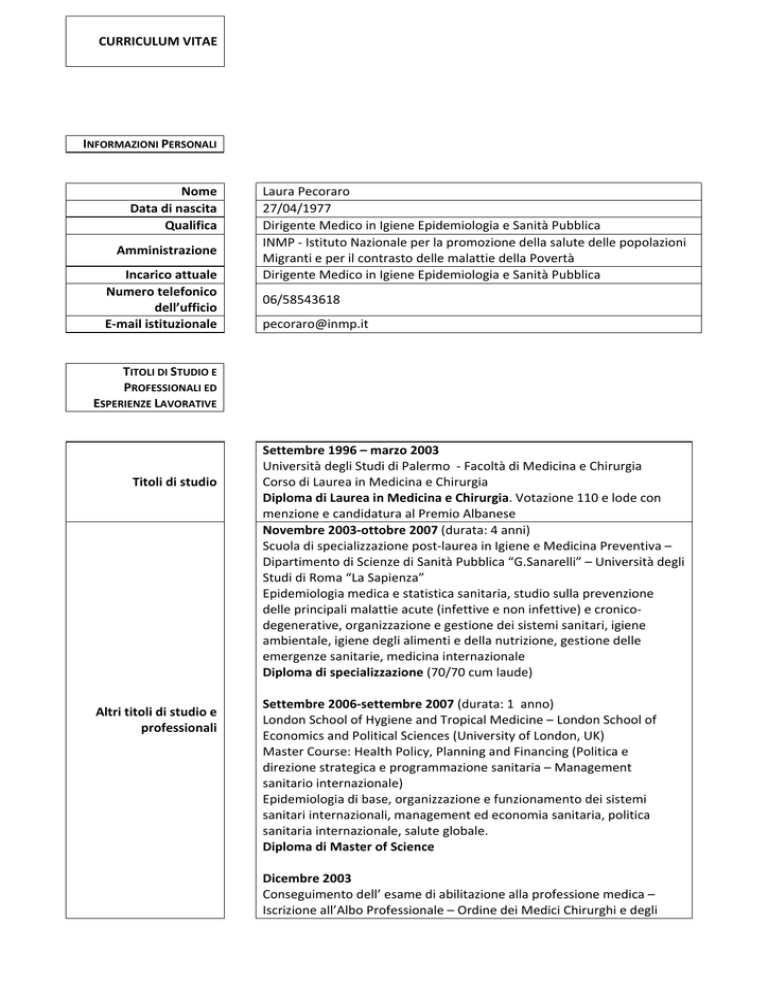 CURRICULUM VITAE

INFORMAZIONI PERSONALI

Nome
Laura Pecoraro

Data di nascita
27/04/1977

Qualifica
Dirigente Medico in Igiene Epidemiologia e Sanità Pubblica

Amministrazione
INMP - Istituto Nazionale per la promozione della salute delle popolazioni Migranti e per il contrasto delle malattie della Povertà

Incarico attuale
Dirigente Medico in Igiene Epidemiologia e Sanità Pubblica

Numero telefonico dell'ufficio
06/58543618

E-mail istituzionale
pecoraro@inmp.it

TITOLI DI STUDIO E PROFESSIONALI ED ESPERIENZE LAVORATIVE

Titoli di studio

Settembre 1996 – marzo 2003
Università degli Studi di Palermo - Facoltà di Medicina e Chirurgia
Corso di Laurea in Medicina e Chirurgia
Diploma di Laurea in Medicina e Chirurgia. Votazione 110 e lode con menzione e candidatura al Premio Albanese

Altri titoli di studio e professionali

Novembre 2003-ottobre 2007 (durata: 4 anni)
Scuola di specializzazione post-laurea in Igiene e Medicina Preventiva – Dipartimento di Scienze di Sanità Pubblica "G.Sanarelli" – Università degli Studi di Roma "La Sapienza"
Epidemiologia medica e statistica sanitaria, studio sulla prevenzione delle principali malattie acute (infettive e non infettive) e cronico-degenerative, organizzazione e gestione dei sistemi sanitari, igiene ambientale, igiene degli alimenti e della nutrizione, gestione delle emergenze sanitarie, medicina internazionale
Diploma di specializzazione (70/70 cum laude)

Settembre 2006-settembre 2007 (durata: 1 anno)
London School of Hygiene and Tropical Medicine – London School of Economics and Political Sciences (University of London, UK)
Master Course: Health Policy, Planning and Financing (Politica e direzione strategica e programmazione sanitaria – Management sanitario internazionale)
Epidemiologia di base, organizzazione e funzionamento dei sistemi sanitari internazionali, management ed economia sanitaria, politica sanitaria internazionale, salute globale.
Diploma di Master of Science

Dicembre 2003
Conseguimento dell' esame di abilitazione alla professione medica – Iscrizione all'Albo Professionale – Ordine dei Medici Chirurghi e degli